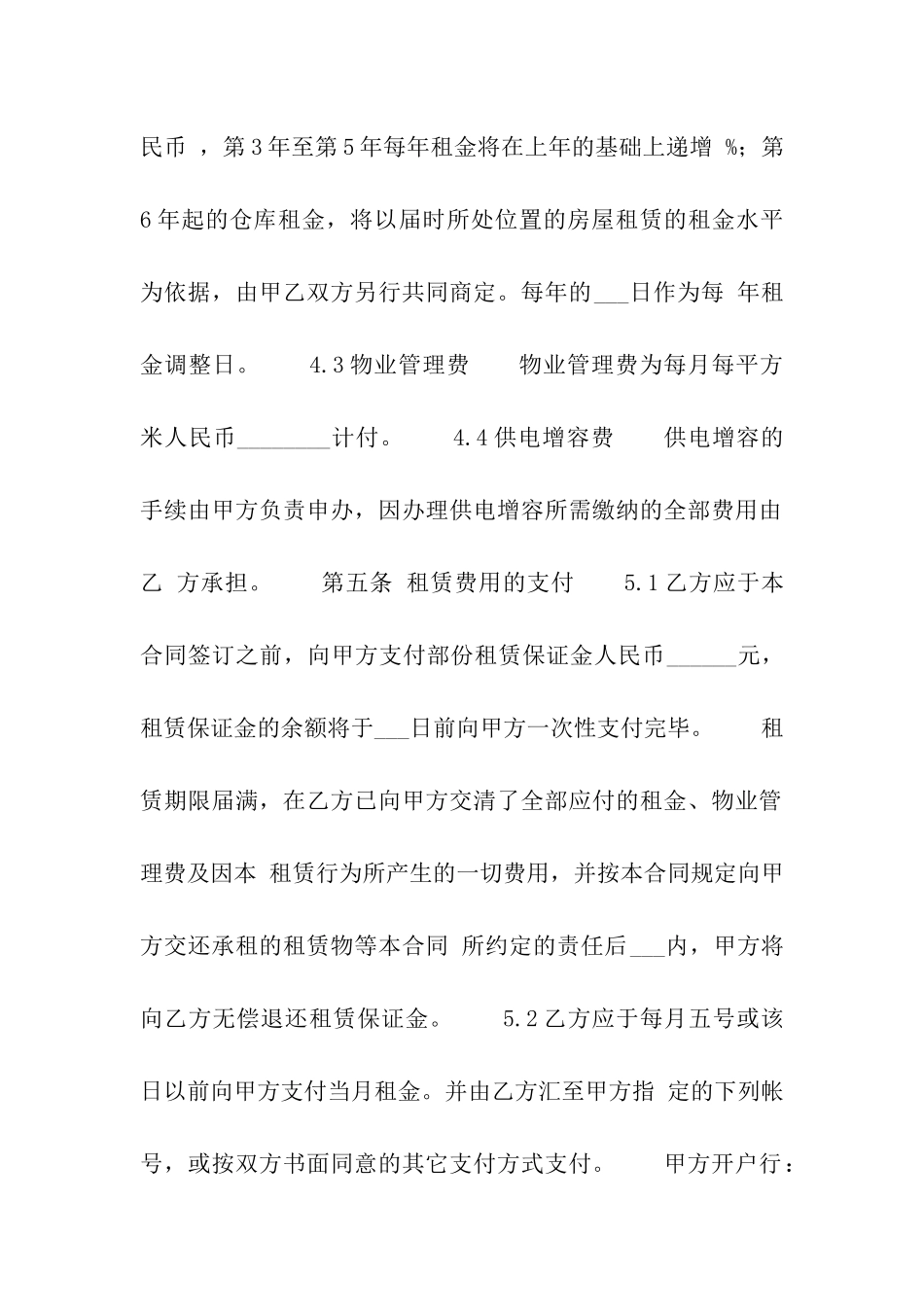 民币 ，第3年至第5年每年租金将在上年的基础上递增 %；第6年起的仓库租金，将以届时所处位置的房屋租赁的租金水平为依据，由甲乙双方另行共同商定。每年的___日作为每 年租金调整日。　　4.3物业管理费　　物业管理费为每月每平方米人民币________计付。　　4.4供电增容费　　供电增容的手续由甲方负责申办，因办理供电增容所需缴纳的全部费用由乙 方承担。　　第五条 租赁费用的支付　　5.1乙方应于本合同签订之前，向甲方支付部份租赁保证金人民币______元，租赁保证金的余额将于___日前向甲方一次性支付完毕。　　租赁期限届满，在乙方已向甲方交清了全部应付的租金、物业管理费及因本 租赁行为所产生的一切费用，并按本合同规定向甲方交还承租的租赁物等本合同 所约定的责任后___内，甲方将向乙方无偿退还租赁保证金。　　5.2乙方应于每月五号或该日以前向甲方支付当月租金。并由乙方汇至甲方指 定的下列帐号，或按双方书面同意的其它支付方式支付。　　甲方开户行：